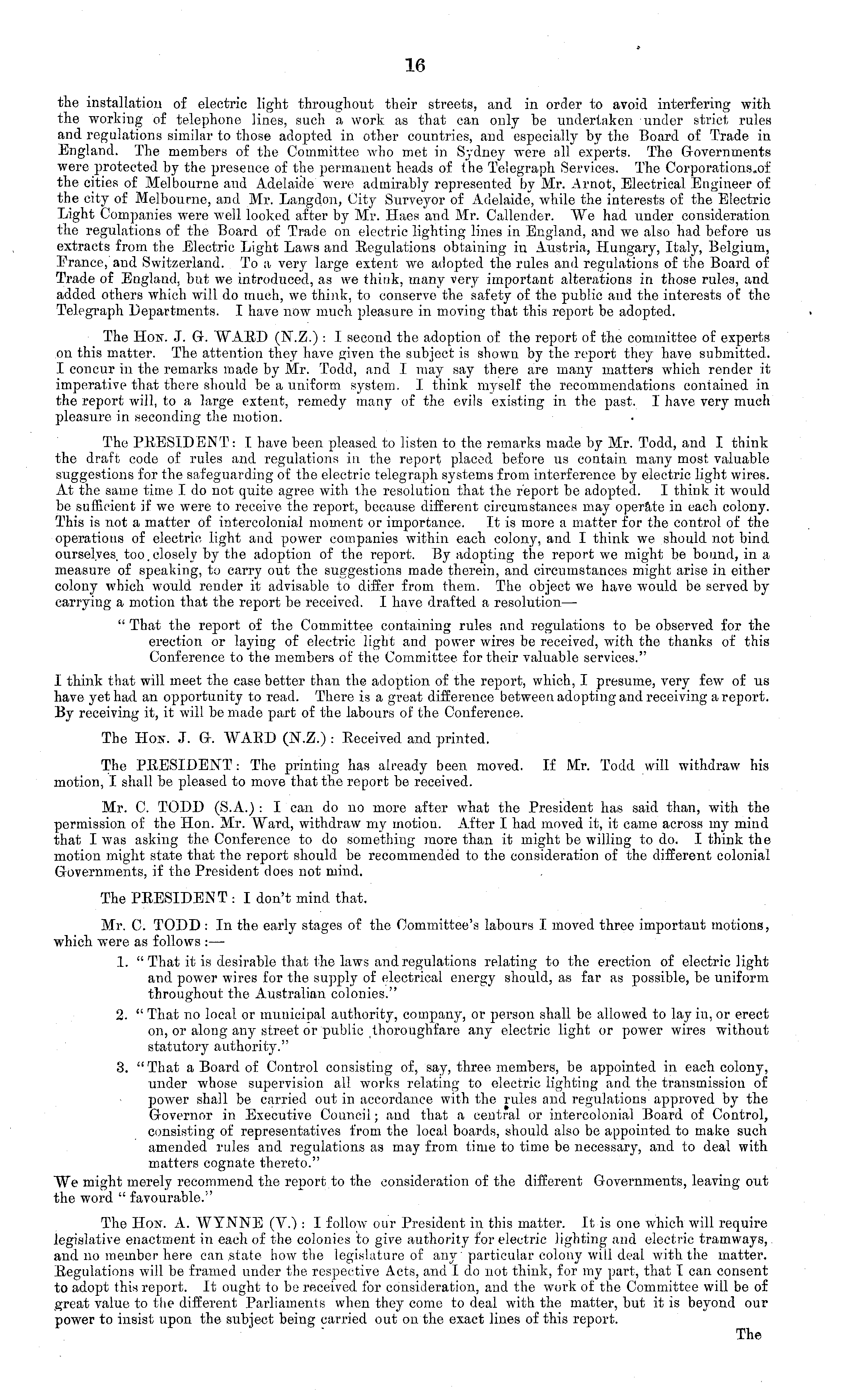 16

the installation of electric light throughout their streets, and in order to avoid interfering with the working of telephone lines, such a work as that can only be undertaken under strict rules and regulations similar to those adopted in other countries, and especially by the Board of Trade in England. The members of the Committee who met in Sydney were all experts. The Governments were protected by the presence of the permanent heads of the Telegraph Services. The Corporations of the cities of Melbourne and Adelaide were admirably represented by Mr. Arnot, Electrical Engineer of the city of Melbourne, and Mr. Langdon, City Surveyor of Adelaide, while the interests of the Electric Light Companies were well looked after by Mr. Haes and Mr. Callender. We had under consideration the regulations of the Board of Trade on electric lighting lines in England, and we also had before us extracts from the Electric Light Laws and Regulations obtaining in Austria, Hungary, Italy, Belgium, France, and Switzerland. To a very large extent we adopted the rules and regulations of the Board of Trade of England, but we introduced, as we think, many very important alterations in those rules, and added others which will do much, we think, to conserve the safety of the public and the interests of the Telegraph Departments. I have now much pleasure in moving that this report be adopted.

The Hon. J. G. WARD (N.Z.): I second the adoption of the report of the committee of experts on this matter. The attention they have given the subject is shown by the report they have submitted. I concur in the remarks made by Mr. Todd, and I may say there are many matters which render it imperative that there should be a uniform system. I think myself the recommendations contained in the report will, to a large extent, remedy many of the evils existing in the past. I have very much pleasure in seconding the motion.

The PRESIDENT: I have been pleased to listen to the remarks made by Mr. Todd, and I think the draft code of rules and regulations in the report placed before us contain many most valuable suggestions for the safeguarding of the electric telegraph systems from interference by electric light wires. At the same time I do not quite agree with the resolution that the report be adopted. I think it would be sufficient if we were to receive the report, because different circumstances may operate in each colony. This is not a matter of intercolonial moment or importance. It is more a matter for the control of the operations of electric light and power companies within each colony, and I think we should not bind ourselves too closely by the adoption of the report. By adopting the report we might be bound, in a measure of speaking, to carry out the suggestions made therein, and circumstances might arise in either colony which would render it advisable to differ from them. The object we have would be served by carrying a motion that the report be received. I have drafted a resolution—

"That the report of the Committee containing rules and regulations to be observed for the erection or laying of electric light and power wires be received, with the thanks of this Conference to the members of the Committee for their valuable services."

I think that will meet the case better than the adoption of the report, which, I presume, very few of us have yet had an opportunity to read. There is a great difference between adopting and receiving a report. By receiving it, it will be made part of the labours of the Conference.

The Hon. J. G. WARD (N.Z.): Received and printed.

The PRESIDENT: The printing has already been moved. If Mr. Todd will withdraw his motion, I shall be pleased to move that the report be received.

Mr. C. TODD (S.A.): I can do no more after what the President has said than, with the permission of the Hon. Mr. Ward, withdraw my motion. After I had moved it, it came across my mind that I was asking the Conference to do something more than it might be willing to do. I think the motion might state that the report should be recommended to the consideration of the different colonial Governments, if the President does not mind.

The PRESIDENT: I don't mind that.

Mr. C. TODD: In the early stages of the Committee's labours I moved three important motions, which were as follows:—

1. "That it is desirable that the laws and regulations relating to the erection of electric light and power wires for the supply of electrical energy should, as far as possible, be uniform throughout the Australian colonies."

2. "That no local or municipal authority, company, or person shall be allowed to lay in, or erect on, or along any street or public thoroughfare any electric light or power wires without statutory authority."

3. "That a Board of Control consisting of, say, three members, be appointed in each colony, under whose supervision all works relating to electric lighting and the transmission of power shall be carried out in accordance with the rules and regulations approved by the Governor in Executive Council; and that a central or intercolonial Board of Control, consisting of representatives from the local boards, should also be appointed to make such amended rules and regulations as may from time to time be necessary, and to deal with matters cognate thereto."

We might merely recommend the report to the consideration of the different Governments, leaving out the word "favourable."

The Hon. A. WYNNE (V.): I follow our President in this matter. It is one which will require legislative enactment in each of the colonies to give authority for electric lighting and electric tramways, and no member here can state how the legislature of any particular colony will deal with the matter. Regulations will be framed under the respective Acts, and I do not think, for my part, that I can consent to adopt this report. It ought to be received for consideration, and the work of the Committee will be of great value to the different Parliaments when they come to deal with the matter, but it is beyond our power to insist upon the subject being carried out on the exact lines of this report.

The